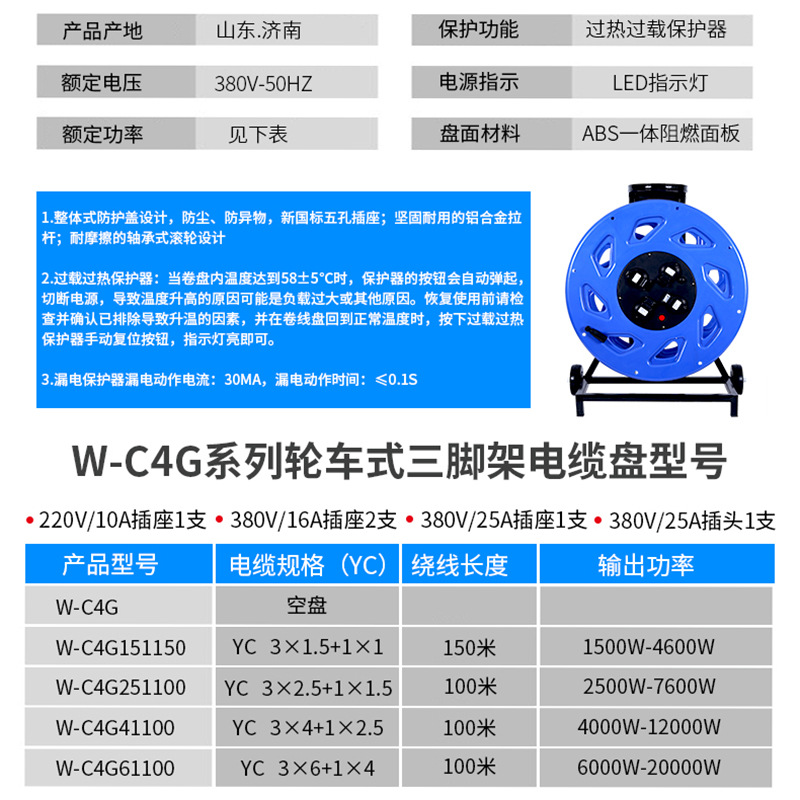 | 产品产地 | 山东.济南 | 保护功能 | 过热过载保护器 |
|---|---|---|---|
| 额定电压 | 380V-50HZ | 电源指示 | LED指示灯 |
| 额定功率 | 见下表 | 盘面材料 | ABS一体阻燃面板 |

1.整体式防护盖设计，防尘、防异物，新国标五孔插座；坚固耐用的铝合金拉杆；耐摩擦的轴承式滚轮设计

2.过载过热保护器：当卷盘内温度达到58±5°C时，保护器的按钮会自动弹起，切断电源，导致温度升高的原因可能是负载过大或其他原因。恢复使用前请检查并确认已排除导致升温的因素，并在卷线盘回到正常温度时，按下过载过热保护器手动复位按钮，指示灯亮即可。

3.漏电保护器漏电动作电流：30MA，漏电动作时间：≤0.1S

W-C4G系列轮车式三脚架电缆盘型号

• 220V/10A插座1支 • 380V/16A插座2支 • 380V/25A插座1支 • 380V/25A插头1支

| 产品型号 | 电缆规格（YC） | 绕线长度 | 输出功率 |
|---|---|---|---|
| W-C4G | 空盘 | | |
| W-C4G151150 | YC 3×1.5+1×1 | 150米 | 1500W-4600W |
| W-C4G251100 | YC 3×2.5+1×1.5 | 100米 | 2500W-7600W |
| W-C4G41100 | YC 3×4+1×2.5 | 100米 | 4000W-12000W |
| W-C4G61100 | YC 3×6+1×4 | 100米 | 6000W-20000W |